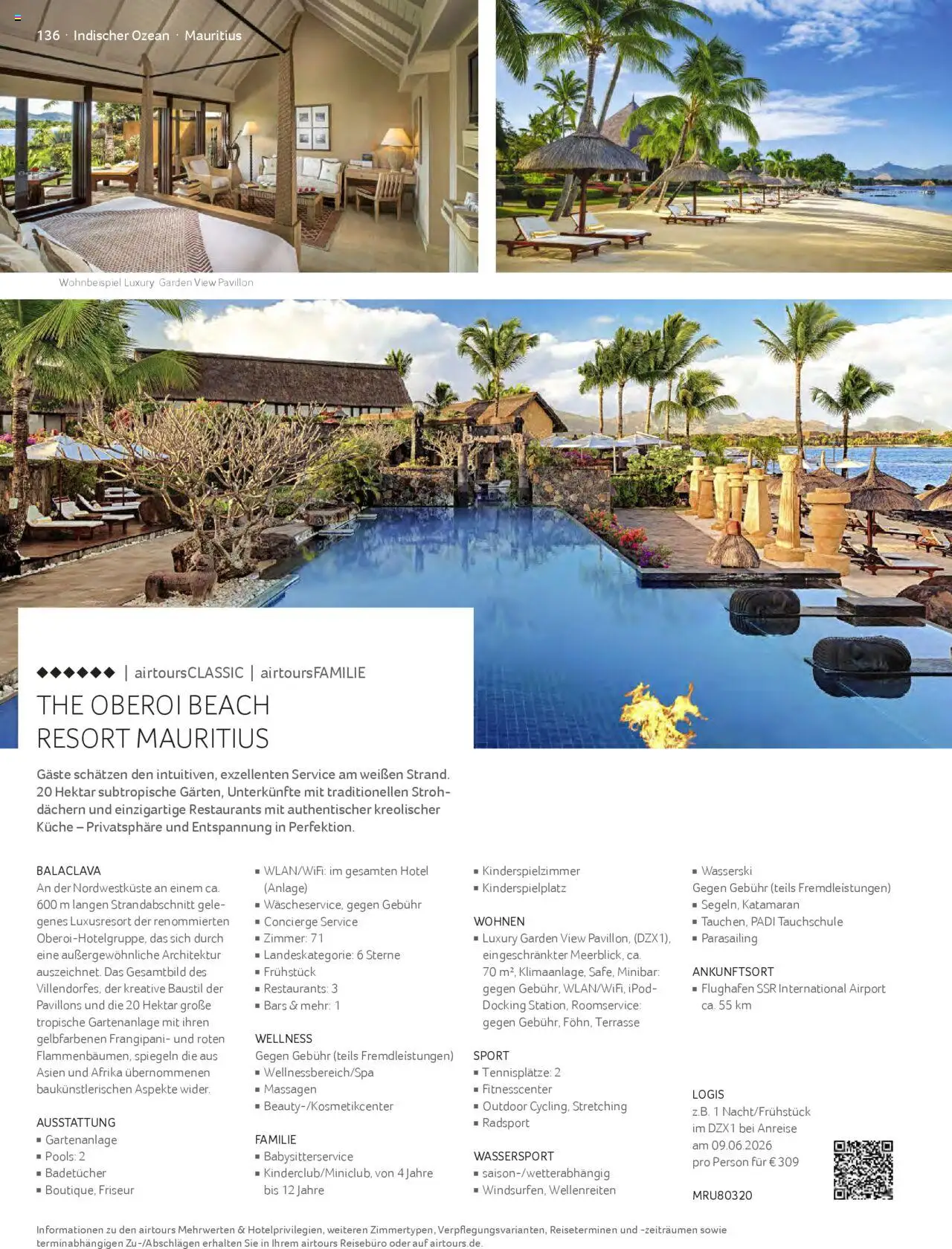 136 · Indischer Ozean · Mauritius

Wohnbeispiel Luxury Garden View Pavillon

◆◆◆◆◆◆ | airtoursCLASSIC | airtoursFAMILIE

THE OBEROI BEACH RESORT MAURITIUS

Gäste schätzen den intuitiven, exzellenten Service am weißen Strand. 20 Hektar subtropische Gärten, Unterkünfte mit traditionellen Strohdächern und einzigartige Restaurants mit authentischer kreolischer Küche – Privatsphäre und Entspannung in Perfektion.

BALACLAVA
An der Nordwestküste an einem ca. 600 m langen Strandabschnitt gelegenes Luxusresort der renommierten Oberoi-Hotelgruppe, das sich durch eine außergewöhnliche Architektur auszeichnet. Das Gesamtbild des Villendorfes, der kreative Baustil der Pavillons und die 20 Hektar große tropische Gartenanlage mit ihren gelbfarbenen Frangipani- und roten Flammenbäumen, spiegeln die aus Asien und Afrika übernommenen baukünstlerischen Aspekte wider.

AUSSTATTUNG
▪ Gartenanlage
▪ Pools: 2
▪ Badetücher
▪ Boutique, Friseur
▪ WLAN/WiFi: im gesamten Hotel (Anlage)
▪ Wäscheservice, gegen Gebühr
▪ Concierge Service
▪ Zimmer: 71
▪ Landeskategorie: 6 Sterne
▪ Frühstück
▪ Restaurants: 3
▪ Bars & mehr: 1

WELLNESS
Gegen Gebühr (teils Fremdleistungen)
▪ Wellnessbereich/Spa
▪ Massagen
▪ Beauty-/Kosmetikcenter

FAMILIE
▪ Babysitterservice
▪ Kinderclub/Miniclub, von 4 Jahre bis 12 Jahre
▪ Kinderspielzimmer
▪ Kinderspielplatz

WOHNEN
▪ Luxury Garden View Pavillon, (DZX1), eingeschränkter Meerblick, ca. 70 m², Klimaanlage, Safe, Minibar: gegen Gebühr, WLAN/WiFi, iPod-Docking Station, Roomservice: gegen Gebühr, Föhn, Terrasse

SPORT
▪ Tennisplätze: 2
▪ Fitnesscenter
▪ Outdoor Cycling, Stretching
▪ Radsport

WASSERSPORT
▪ saison-/wetterabhängig
▪ Windsurfen, Wellenreiten
▪ Wasserski
Gegen Gebühr (teils Fremdleistungen)
▪ Segeln, Katamaran
▪ Tauchen, PADI Tauchschule
▪ Parasailing

ANKUNFTSORT
▪ Flughafen SSR International Airport ca. 55 km

LOGIS
z.B. 1 Nacht/Frühstück im DZX1 bei Anreise am 09.06.2026 pro Person für € 309

MRU80320

Informationen zu den airtours Mehrwerten & Hotelprivilegien, weiteren Zimmertypen, Verpflegungsvarianten, Reiseterminen und -zeiträumen sowie terminabhängigen Zu-/Abschlägen erhalten Sie in Ihrem airtours Reisebüro oder auf airtours.de.